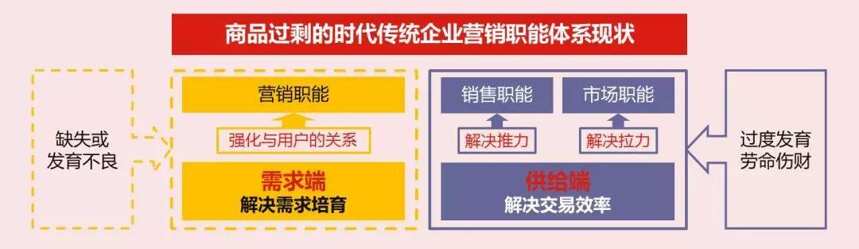 商品过剩的时代传统企业营销职能体系现状

缺失或发育不良

营销职能

强化与用户的关系

需求端
解决需求培育

销售职能

市场职能

解决推力

解决拉力

供给端
解决交易效率

过度发育劳命伤财